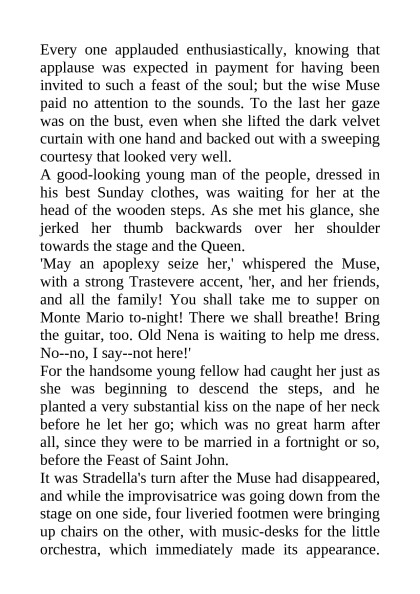 Every one applauded enthusiastically, knowing that applause was expected in payment for having been invited to such a feast of the soul; but the wise Muse paid no attention to the sounds. To the last her gaze was on the bust, even when she lifted the dark velvet curtain with one hand and backed out with a sweeping courtesy that looked very well.
A good-looking young man of the people, dressed in his best Sunday clothes, was waiting for her at the head of the wooden steps. As she met his glance, she jerked her thumb backwards over her shoulder towards the stage and the Queen.
'May an apoplexy seize her,' whispered the Muse, with a strong Trastevere accent, 'her, and her friends, and all the family! You shall take me to supper on Monte Mario to-night! There we shall breathe! Bring the guitar, too. Old Nena is waiting to help me dress. No--no, I say--not here!'
For the handsome young fellow had caught her just as she was beginning to descend the steps, and he planted a very substantial kiss on the nape of her neck before he let her go; which was no great harm after all, since they were to be married in a fortnight or so, before the Feast of Saint John.
It was Stradella's turn after the Muse had disappeared, and while the improvisatrice was going down from the stage on one side, four liveried footmen were bringing up chairs on the other, with music-desks for the little orchestra, which immediately made its appearance.